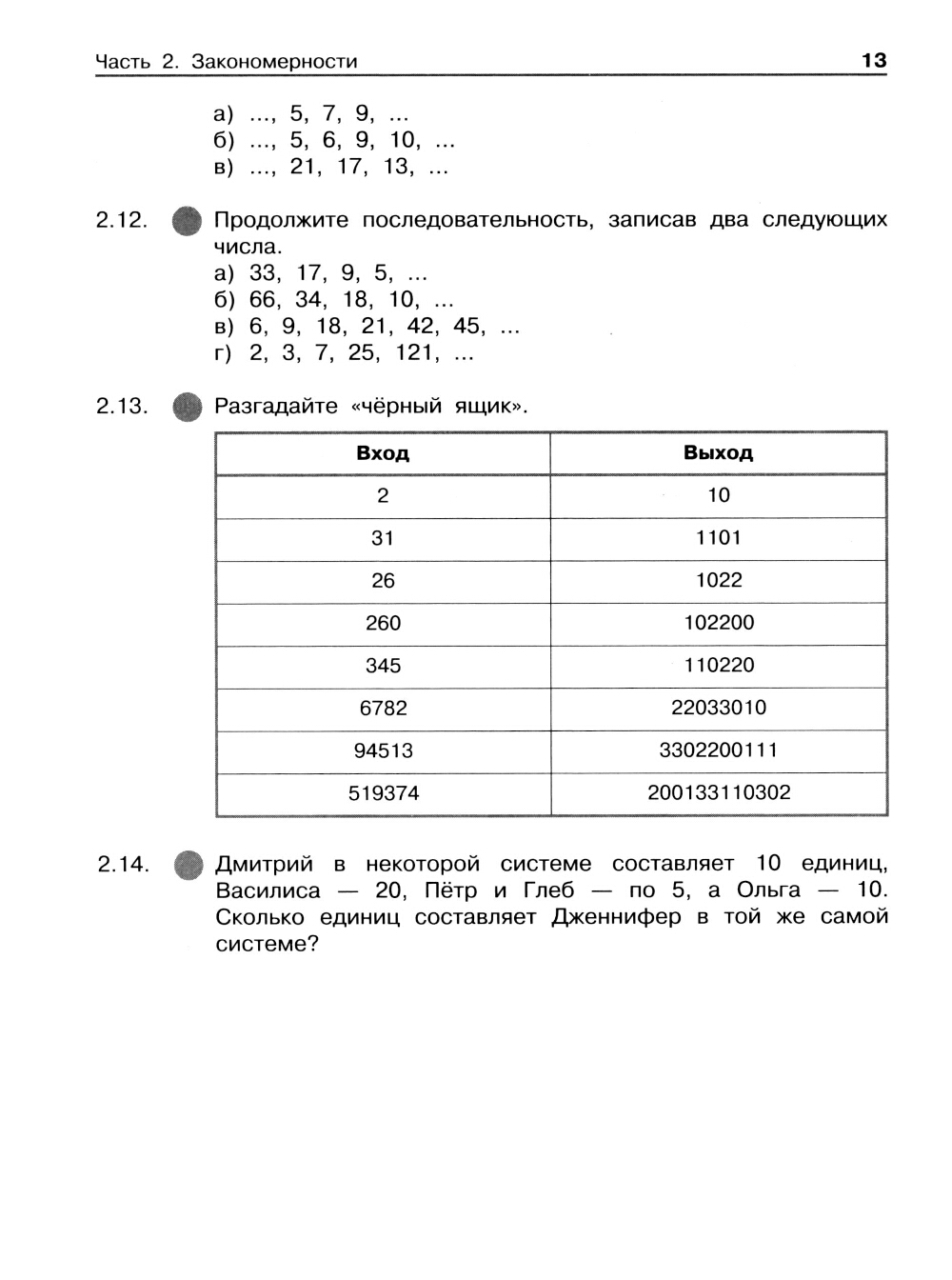 Часть 2. Закономерности 13

а) ..., 5, 7, 9, ...
б) ..., 5, 6, 9, 10, ...
в) ..., 21, 17, 13, ...

2.12. Продолжите последовательность, записав два следующих числа.
а) 33, 17, 9, 5, ...
б) 66, 34, 18, 10, ...
в) 6, 9, 18, 21, 42, 45, ...
г) 2, 3, 7, 25, 121, ...

2.13. Разгадайте «чёрный ящик».

| Вход | Выход |
|---|---|
| 2 | 10 |
| 31 | 1101 |
| 26 | 1022 |
| 260 | 102200 |
| 345 | 110220 |
| 6782 | 22033010 |
| 94513 | 3302200111 |
| 519374 | 200133110302 |

2.14. Дмитрий в некоторой системе составляет 10 единиц, Василиса — 20, Пётр и Глеб — по 5, а Ольга — 10. Сколько единиц составляет Дженнифер в той же самой системе?